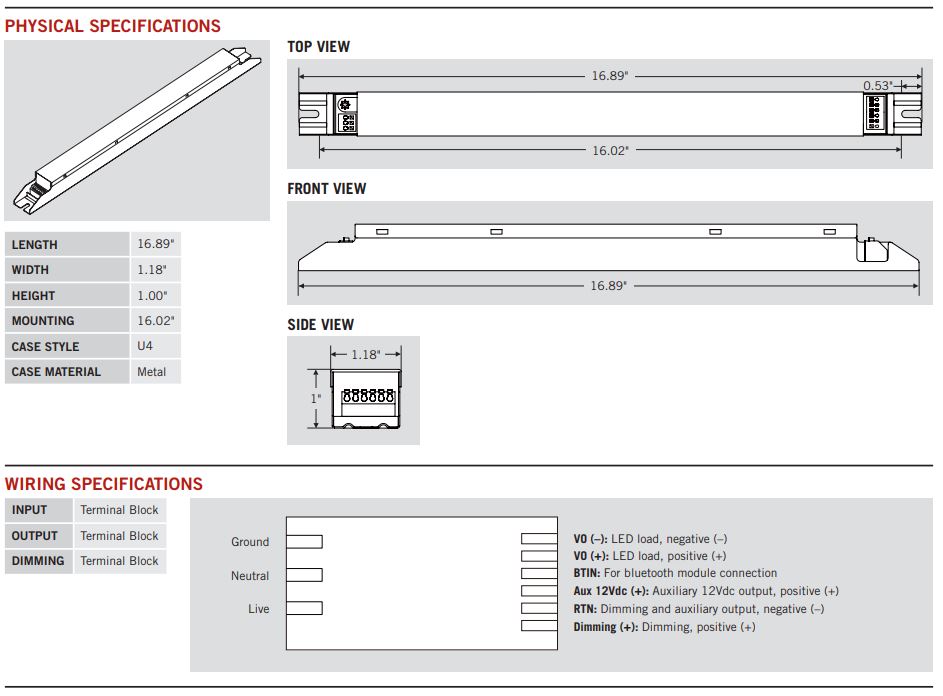 PHYSICAL SPECIFICATIONS

| LENGTH | 16.89" |
|---|---|
| WIDTH | 1.18" |
| HEIGHT | 1.00" |
| MOUNTING | 16.02" |
| CASE STYLE | U4 |
| CASE MATERIAL | Metal |

TOP VIEW

16.89"

0.53"

16.02"

FRONT VIEW

16.89"

SIDE VIEW

1.18"

1"

WIRING SPECIFICATIONS

| INPUT | Terminal Block |
|---|---|
| OUTPUT | Terminal Block |
| DIMMING | Terminal Block |

Ground

Neutral

Live

VO (–): LED load, negative (–)
VO (+): LED load, positive (+)
BTIN: For bluetooth module connection
Aux 12Vdc (+): Auxiliary 12Vdc output, positive (+)
RTN: Dimming and auxiliary output, negative (–)
Dimming (+): Dimming, positive (+)